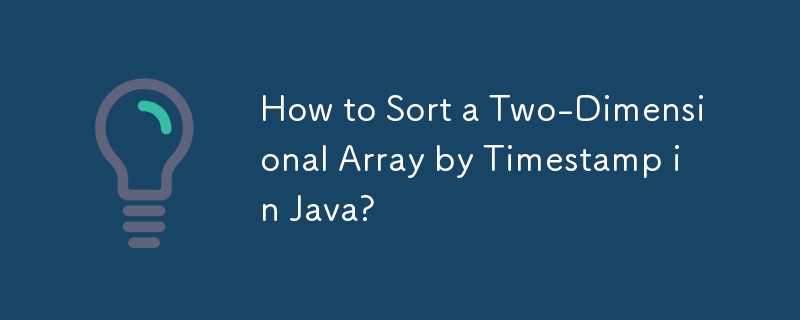 How to Sort a Two-Dimensional Array by Timestamp in Java?